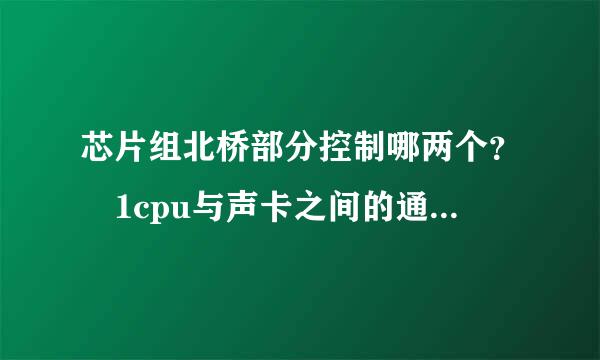 芯片组北桥部分控制哪两个?
1cpu与声卡之间的通...